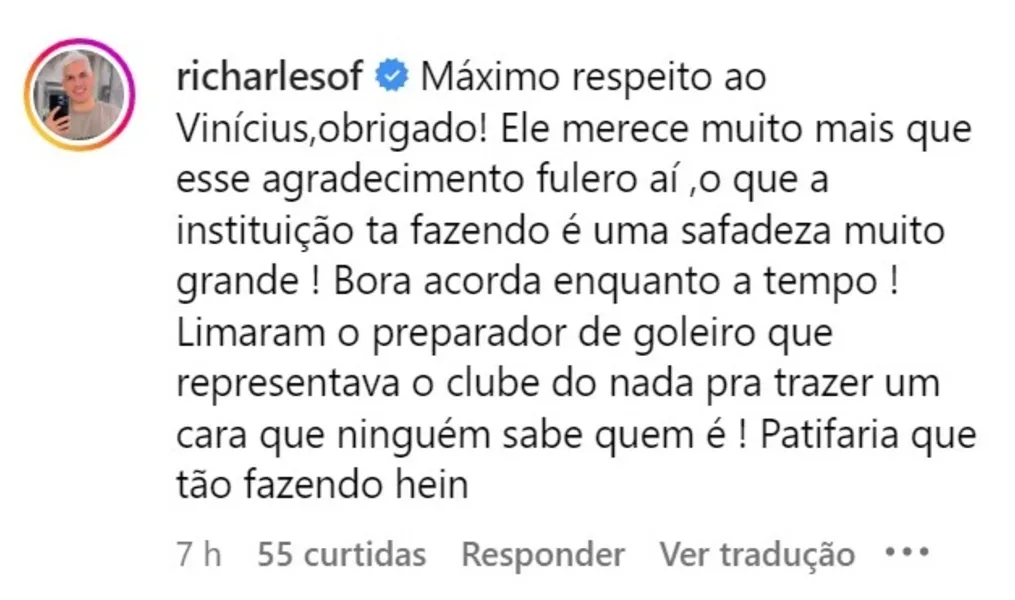 richarlesof Máximo respeito ao Vinícius,obrigado! Ele merece muito mais que esse agradecimento fulero aí ,o que a instituição ta fazendo é uma safadeza muito grande ! Bora acorda enquanto a tempo ! Limaram o preparador de goleiro que representava o clube do nada pra trazer um cara que ninguém sabe quem é ! Patifaria que tão fazendo hein

7 h 55 curtidas Responder Ver tradução •••